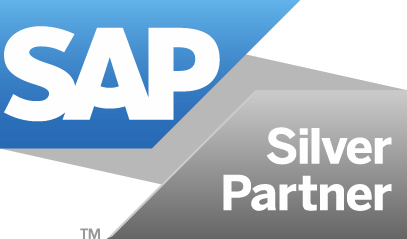 SAP

Silver Partner

TM